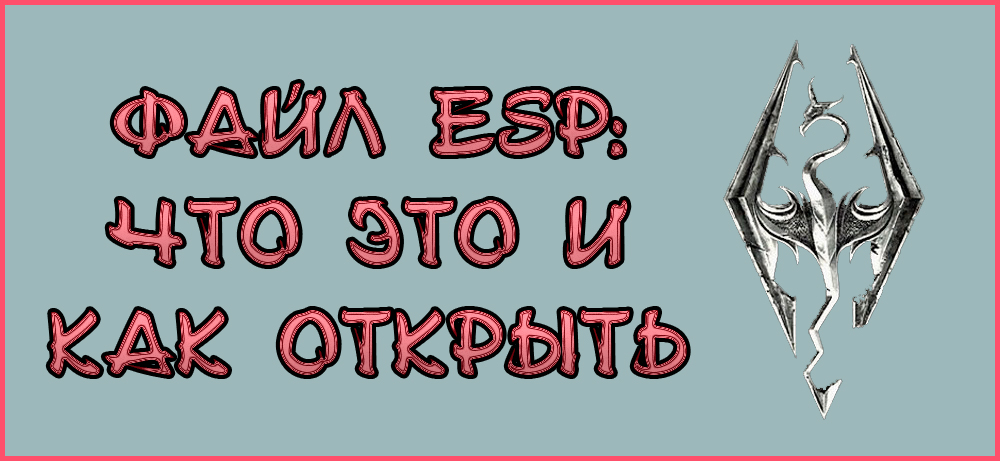 ФАЙЛ ESP: ЧТО ЭТО И КАК ОТКРЫТЬ